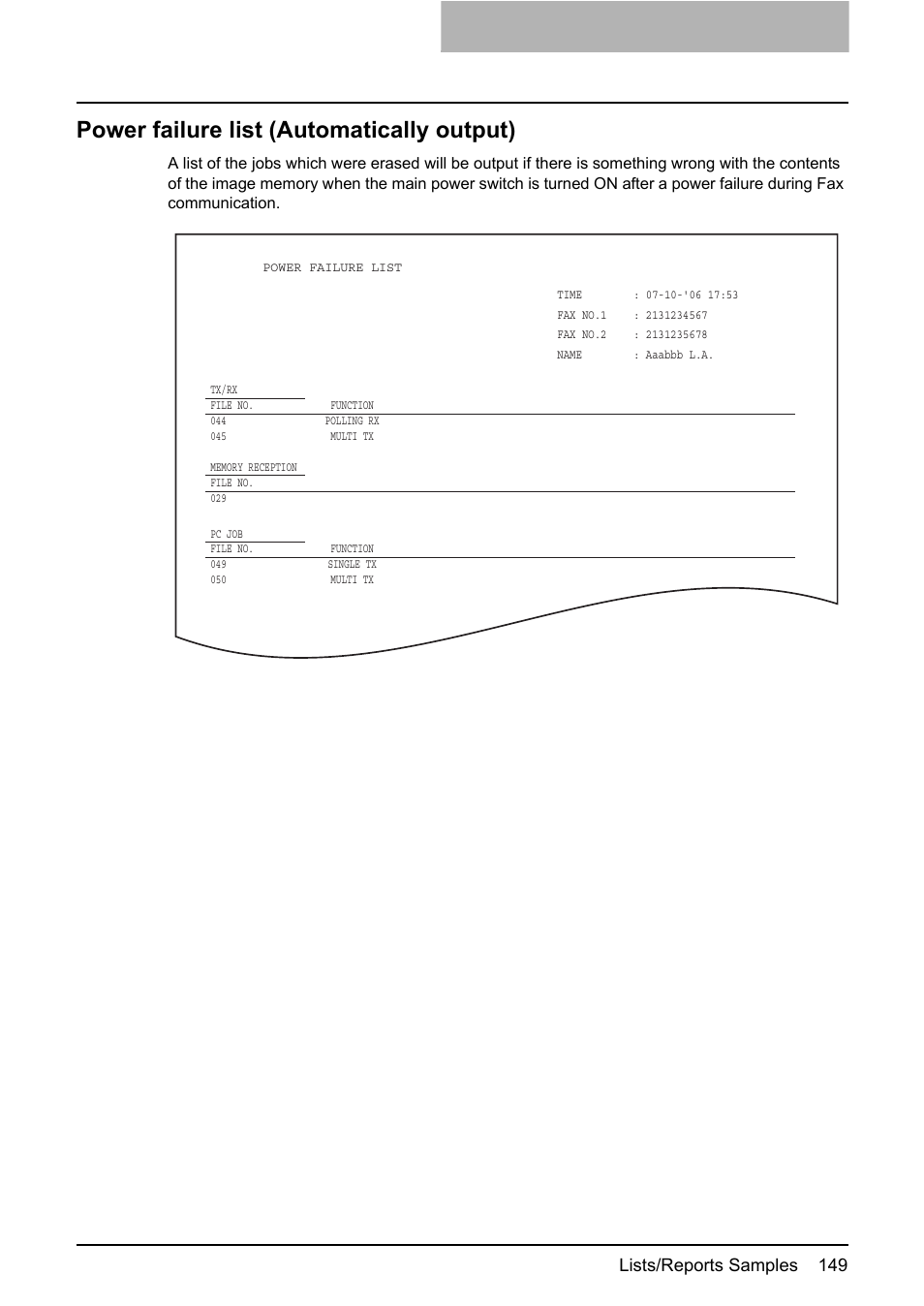 Power failure list (Automatically output)

A list of the jobs which were erased will be output if there is something wrong with the contents of the image memory when the main power switch is turned ON after a power failure during Fax communication.

POWER FAILURE LIST

TIME : 07-10-'06 17:53
FAX NO.1 : 2131234567
FAX NO.2 : 2131235678
NAME : Aaabbb L.A.

TX/RX

| FILE NO. | FUNCTION |
|---|---|
| 044 | POLLING RX |
| 045 | MULTI TX |

MEMORY RECEPTION

| FILE NO. |
|---|
| 029 |

PC JOB

| FILE NO. | FUNCTION |
|---|---|
| 049 | SINGLE TX |
| 050 | MULTI TX |

Lists/Reports Samples 149